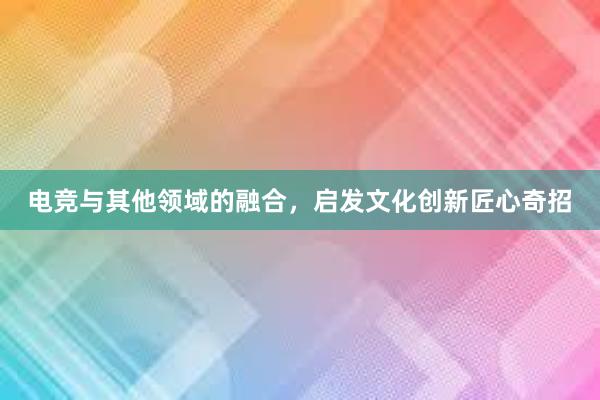 电竞与其他领域的融合，启发文化创新匠心奇招